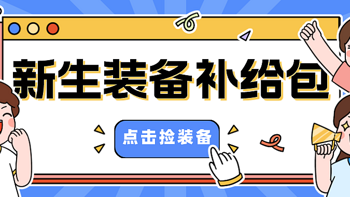 新生装备补给包

点击捡装备